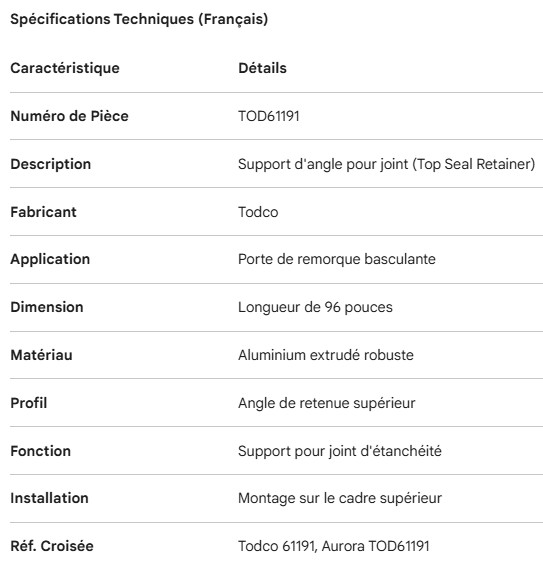 Spécifications Techniques (Français)

| Caractéristique | Détails |
|---|---|
| Numéro de Pièce | TOD61191 |
| Description | Support d'angle pour joint (Top Seal Retainer) |
| Fabricant | Todco |
| Application | Porte de remorque basculante |
| Dimension | Longueur de 96 pouces |
| Matériau | Aluminium extrudé robuste |
| Profil | Angle de retenue supérieur |
| Fonction | Support pour joint d'étanchéité |
| Installation | Montage sur le cadre supérieur |
| Réf. Croisée | Todco 61191, Aurora TOD61191 |